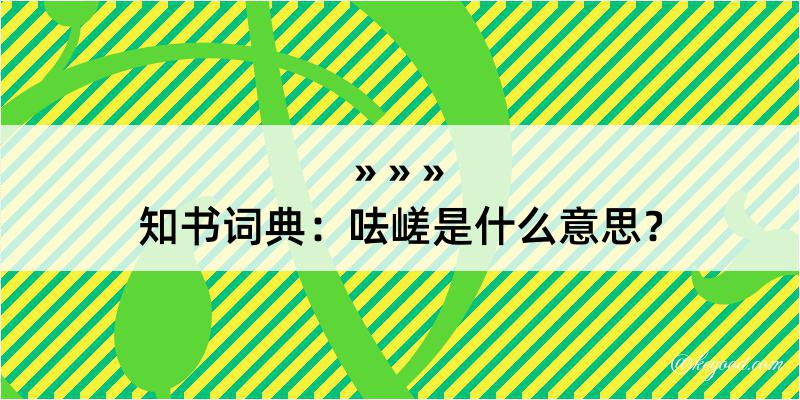 » » »
知书词典：呿嵯是什么意思？

@kegood.com